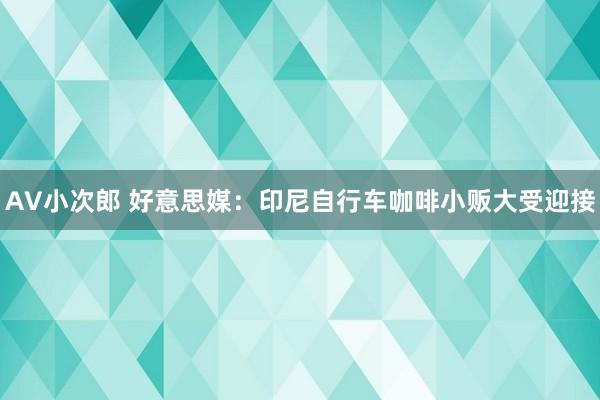 AV小次郎 好意思媒：印尼自行车咖啡小贩大受迎接